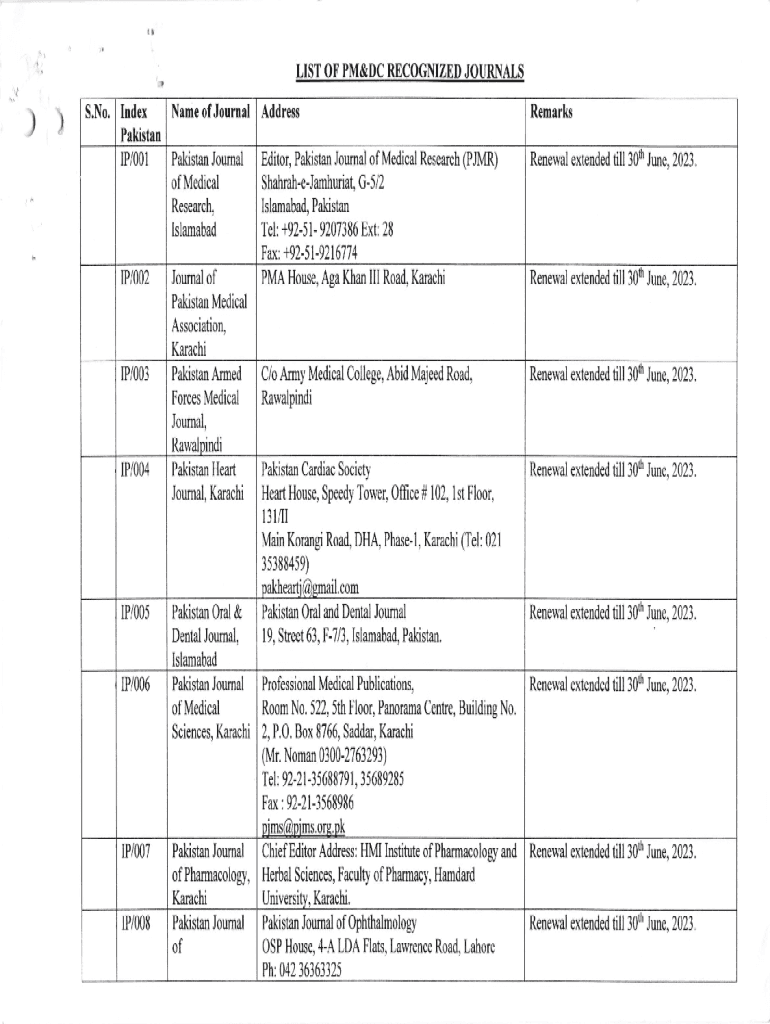 LIST OF PM&DC RECOGNIZED JOURNALS

| S.No. | Index Pakistan | Name of Journal | Address | Remarks |
|---|---|---|---|---|
| | IP/001 | Pakistan Journal of Medical Research, Islamabad | Editor, Pakistan Journal of Medical Research (PJMR) Shahrah-e-Jamhuriat, G-5/2 Islamabad, Pakistan Tel: +92-51- 9207386 Ext: 28 Fax: +92-51-9216774 | Renewal extended till $30^{th}$ June, 2023. |
| | IP/002 | Journal of Pakistan Medical Association, Karachi | PMA House, Aga Khan III Road, Karachi | Renewal extended till $30^{th}$ June, 2023. |
| | IP/003 | Pakistan Armed Forces Medical Journal, Rawalpindi | C/o Army Medical College, Abid Majeed Road, Rawalpindi | Renewal extended till $30^{th}$ June, 2023. |
| | IP/004 | Pakistan Heart Journal, Karachi | Pakistan Cardiac Society Heart House, Speedy Tower, Office # 102, 1st Floor, 131/II Main Korangi Road, DHA, Phase-1, Karachi (Tel: 021 35388459) pakheartj@gmail.com | Renewal extended till $30^{th}$ June, 2023. |
| | IP/005 | Pakistan Oral & Dental Journal, Islamabad | Pakistan Oral and Dental Journal 19, Street 63, F-7/3, Islamabad, Pakistan. | Renewal extended till $30^{th}$ June, 2023. |
| | IP/006 | Pakistan Journal of Medical Sciences, Karachi | Professional Medical Publications, Room No. 522, 5th Floor, Panorama Centre, Building No. 2, P.O. Box 8766, Saddar, Karachi (Mr. Noman 0300-2763293) Tel: 92-21-35688791, 35689285 Fax : 92-21-3568986 pjms@pjms.org.pk | Renewal extended till $30^{th}$ June, 2023. |
| | IP/007 | Pakistan Journal of Pharmacology, Karachi | Chief Editor Address: HMI Institute of Pharmacology and Herbal Sciences, Faculty of Pharmacy, Hamdard University, Karachi. | Renewal extended till $30^{th}$ June, 2023. |
| | IP/008 | Pakistan Journal of | Pakistan Journal of Ophthalmology OSP House, 4-A LDA Flats, Lawrence Road, Lahore Ph: 042 36363325 | Renewal extended till $30^{th}$ June, 2023. |